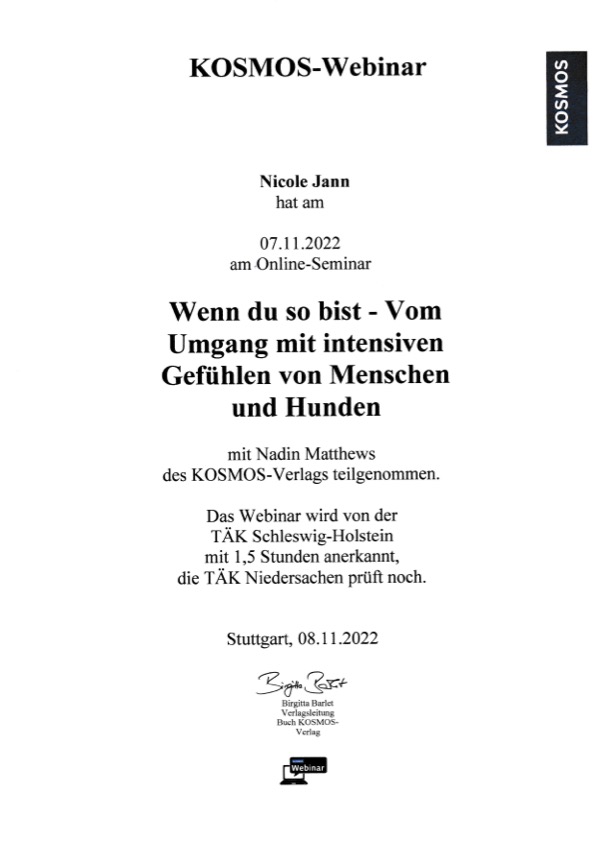 KOSMOS-Webinar

KOSMOS

Nicole Jann
hat am

07.11.2022
am Online-Seminar

Wenn du so bist - Vom Umgang mit intensiven Gefühlen von Menschen und Hunden

mit Nadin Matthews
des KOSMOS-Verlags teilgenommen.

Das Webinar wird von der TÄK Schleswig-Holstein mit 1,5 Stunden anerkannt, die TÄK Niedersachen prüft noch.

Stuttgart, 08.11.2022

Birgitta Barlet

Birgitta Barlet
Verlagsleitung
Buch KOSMOS-Verlag

Webinar